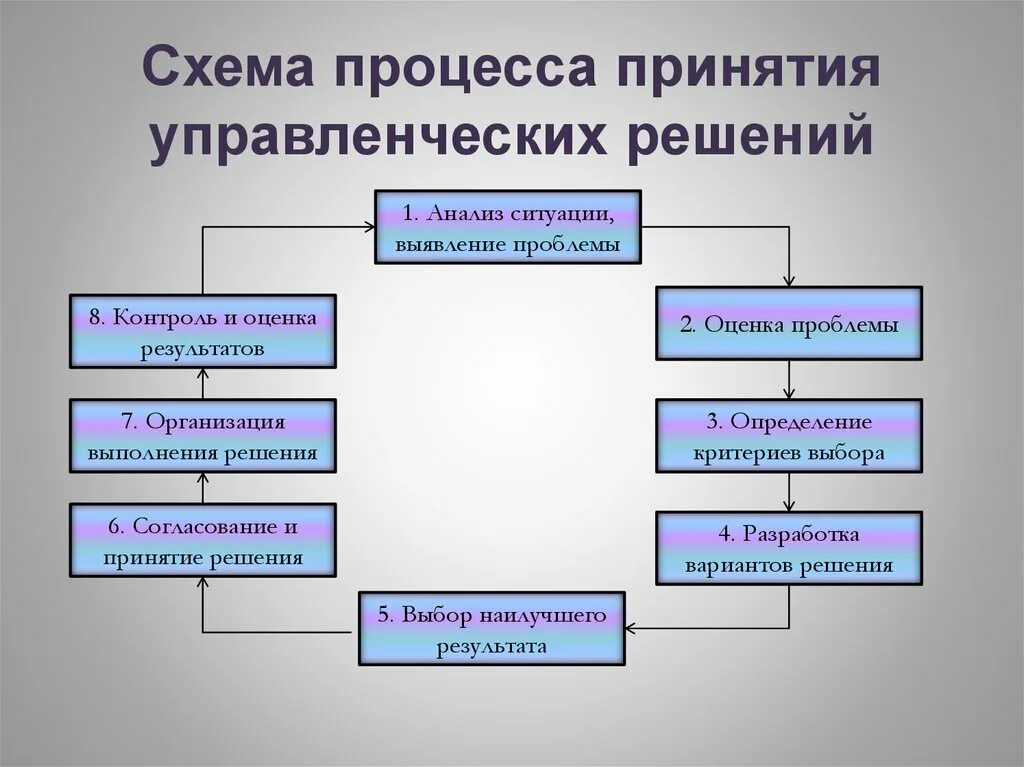 Схема процесса принятия управленческих решений

1. Анализ ситуации, выявление проблемы

2. Оценка проблемы

3. Определение критериев выбора

4. Разработка вариантов решения

5. Выбор наилучшего результата

6. Согласование и принятие решения

7. Организация выполнения решения

8. Контроль и оценка результатов